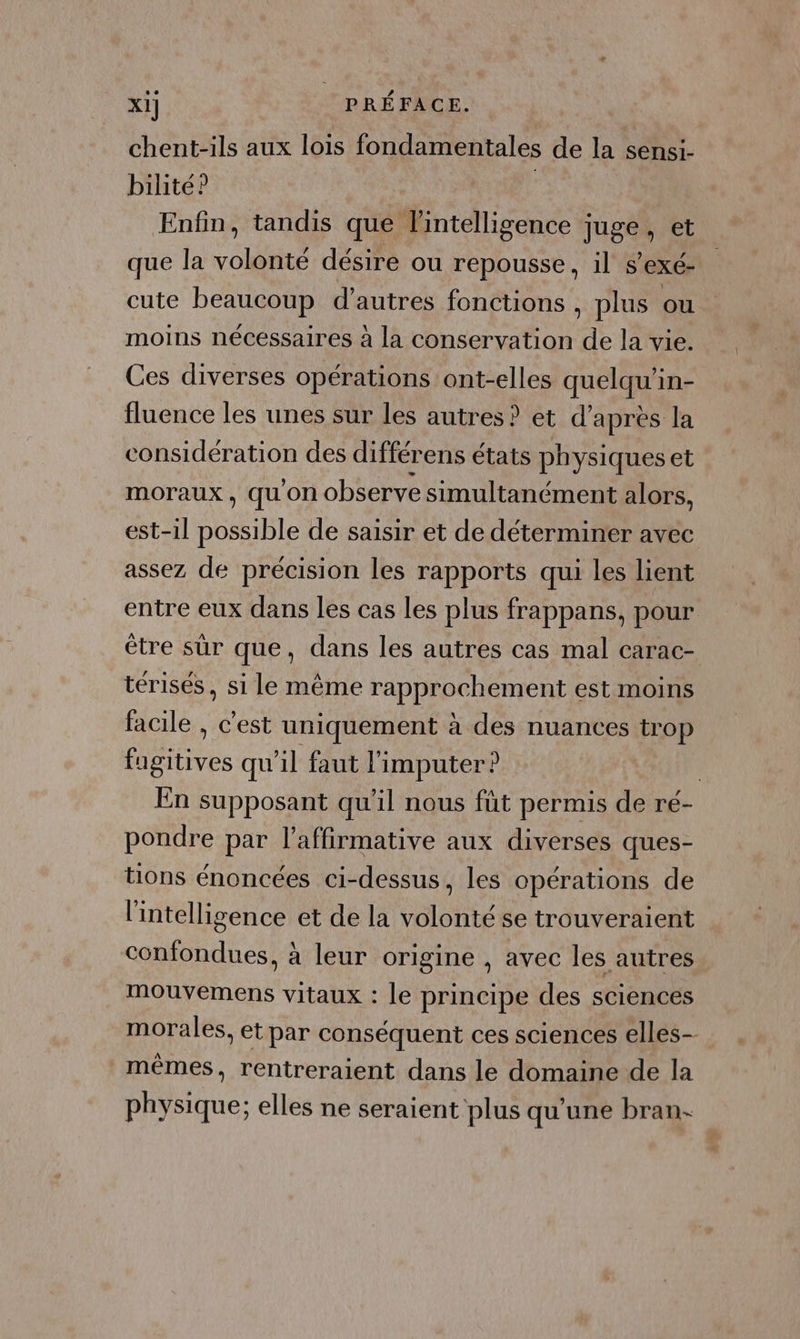 xij PRÉFACE.

chent-ils aux lois fondamentales de la sensibilité?

Enfin, tandis que l'intelligence juge, et que la volonté désire ou repousse, il s'exécute beaucoup d'autres fonctions, plus ou moins nécessaires à la conservation de la vie. Ces diverses opérations ont-elles quelqu'influence les unes sur les autres? et d'après la considération des différens états physiques et moraux, qu'on observe simultanément alors, est-il possible de saisir et de déterminer avec assez de précision les rapports qui les lient entre eux dans les cas les plus frappans, pour être sûr que, dans les autres cas mal caractérisés, si le même rapprochement est moins facile, c'est uniquement à des nuances trop fugitives qu'il faut l'imputer?

En supposant qu'il nous fût permis de répondre par l'affirmative aux diverses questions énoncées ci-dessus, les opérations de l'intelligence et de la volonté se trouveraient confondues, à leur origine, avec les autres mouvemens vitaux : le principe des sciences morales, et par conséquent ces sciences elles-mêmes, rentreraient dans le domaine de la physique; elles ne seraient plus qu'une bran-